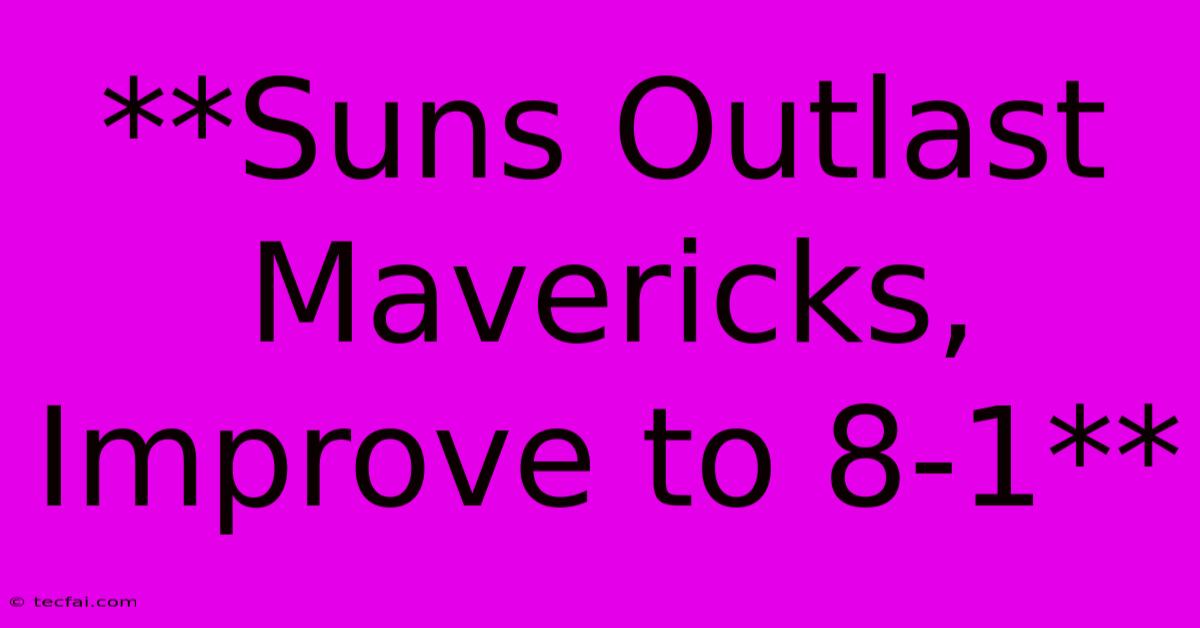 **Suns Outlast Mavericks, Improve to 8-1**

© tecfai.com